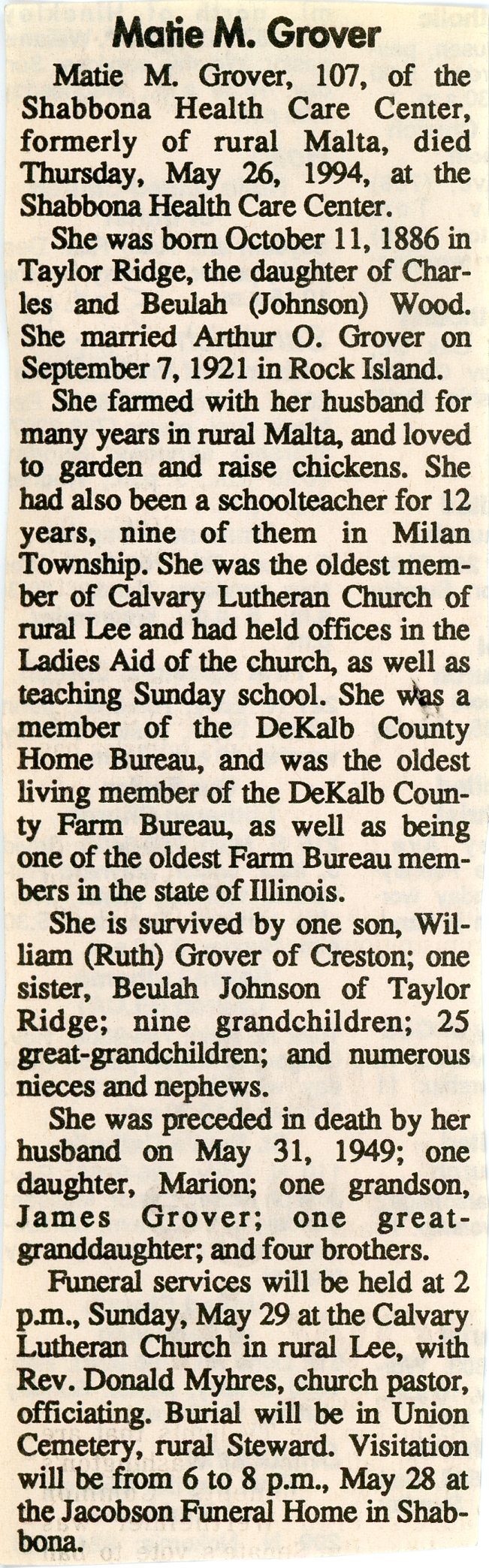 Matie M. Grover

Matie M. Grover, 107, of the Shabbona Health Care Center, formerly of rural Malta, died Thursday, May 26, 1994, at the Shabbona Health Care Center.

She was born October 11, 1886 in Taylor Ridge, the daughter of Charles and Beulah (Johnson) Wood. She married Arthur O. Grover on September 7, 1921 in Rock Island.

She farmed with her husband for many years in rural Malta, and loved to garden and raise chickens. She had also been a schoolteacher for 12 years, nine of them in Milan Township. She was the oldest member of Calvary Lutheran Church of rural Lee and had held offices in the Ladies Aid of the church, as well as teaching Sunday school. She was a member of the DeKalb County Home Bureau, and was the oldest living member of the DeKalb County Farm Bureau, as well as being one of the oldest Farm Bureau members in the state of Illinois.

She is survived by one son, William (Ruth) Grover of Creston; one sister, Beulah Johnson of Taylor Ridge; nine grandchildren; 25 great-grandchildren; and numerous nieces and nephews.

She was preceded in death by her husband on May 31, 1949; one daughter, Marion; one grandson, James Grover; one great-granddaughter; and four brothers.

Funeral services will be held at 2 p.m., Sunday, May 29 at the Calvary Lutheran Church in rural Lee, with Rev. Donald Myhres, church pastor, officiating. Burial will be in Union Cemetery, rural Steward. Visitation will be from 6 to 8 p.m., May 28 at the Jacobson Funeral Home in Shabbona.